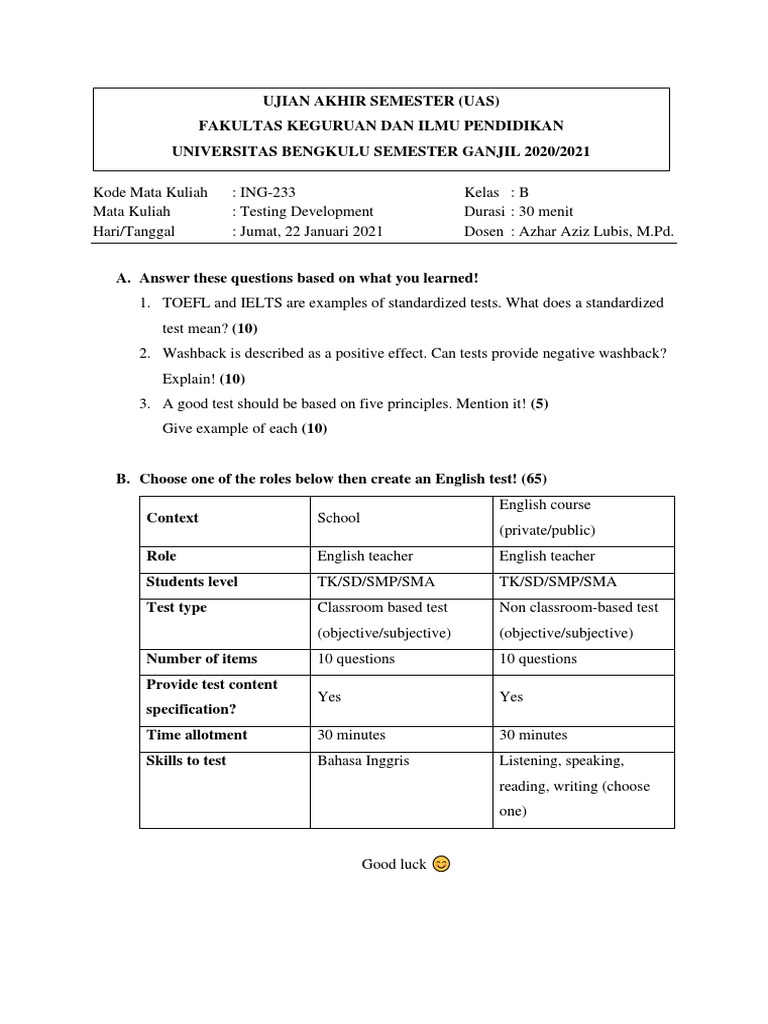 UJIAN AKHIR SEMESTER (UAS)
FAKULTAS KEGURUAN DAN ILMU PENDIDIKAN
UNIVERSITAS BENGKULU SEMESTER GANJIL 2020/2021

Kode Mata Kuliah : ING-233
Mata Kuliah : Testing Development
Hari/Tanggal : Jumat, 22 Januari 2021

Kelas : B
Durasi : 30 menit
Dosen : Azhar Aziz Lubis, M.Pd.

A. Answer these questions based on what you learned!
1. TOEFL and IELTS are examples of standardized tests. What does a standardized test mean? (10)
2. Washback is described as a positive effect. Can tests provide negative washback? Explain! (10)
3. A good test should be based on five principles. Mention it! (5)
Give example of each (10)

B. Choose one of the roles below then create an English test! (65)

| Context | School | English course (private/public) |
|---|---|---|
| Role | English teacher | English teacher |
| Students level | TK/SD/SMP/SMA | TK/SD/SMP/SMA |
| Test type | Classroom based test (objective/subjective) | Non classroom-based test (objective/subjective) |
| Number of items | 10 questions | 10 questions |
| Provide test content specification? | Yes | Yes |
| Time allotment | 30 minutes | 30 minutes |
| Skills to test | Bahasa Inggris | Listening, speaking, reading, writing (choose one) |

Good luck 😊